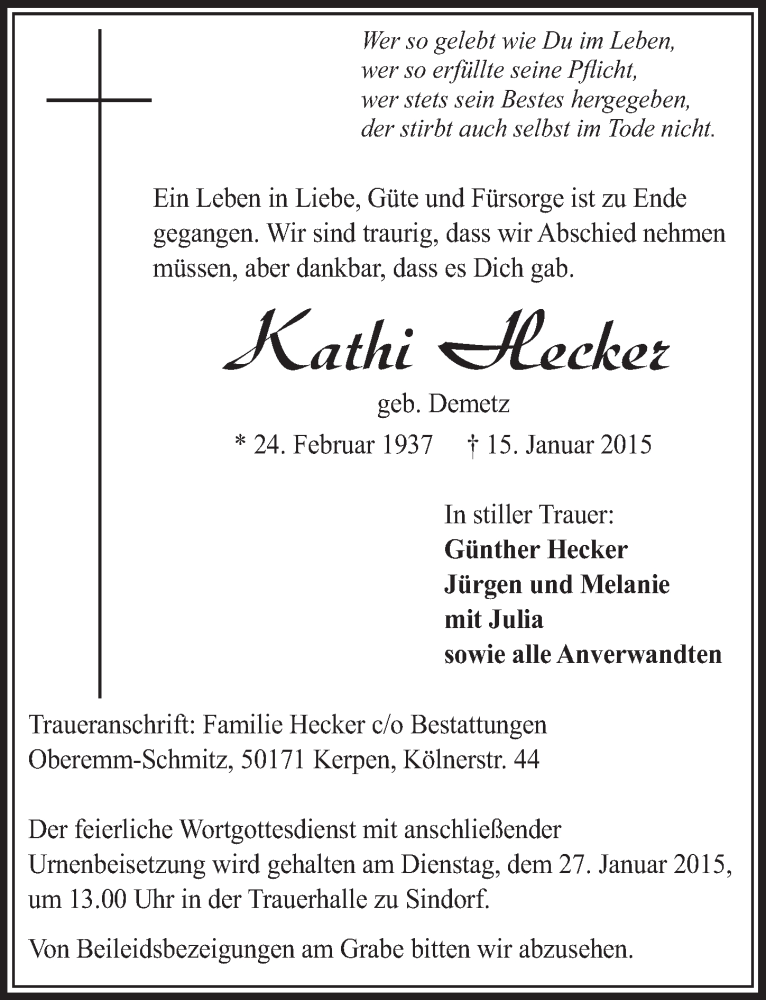 Wer so gelebt wie Du im Leben,
wer so erfüllte seine Pflicht,
wer stets sein Bestes hergegeben,
der stirbt auch selbst im Tode nicht.

Ein Leben in Liebe, Güte und Fürsorge ist zu Ende gegangen. Wir sind traurig, dass wir Abschied nehmen müssen, aber dankbar, dass es Dich gab.

Kathi Hecker

geb. Demetz

* 24. Februar 1937 † 15. Januar 2015

In stiller Trauer:
Günther Hecker
Jürgen und Melanie
mit Julia
sowie alle Anverwandten

Traueranschrift: Familie Hecker c/o Bestattungen Oberemm-Schmitz, 50171 Kerpen, Kölnerstr. 44

Der feierliche Wortgottesdienst mit anschließender Urnenbeisetzung wird gehalten am Dienstag, dem 27. Januar 2015, um 13.00 Uhr in der Trauerhalle zu Sindorf.

Von Beileidsbezeigungen am Grabe bitten wir abzusehen.